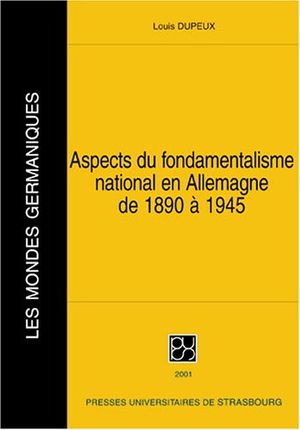 LES MONDES GERMANIQUES

Louis DUPEUX

Aspects du fondamentalisme national en Allemagne de 1890 à 1945

PUS

2001

PRESSES UNIVERSITAIRES DE STRASBOURG